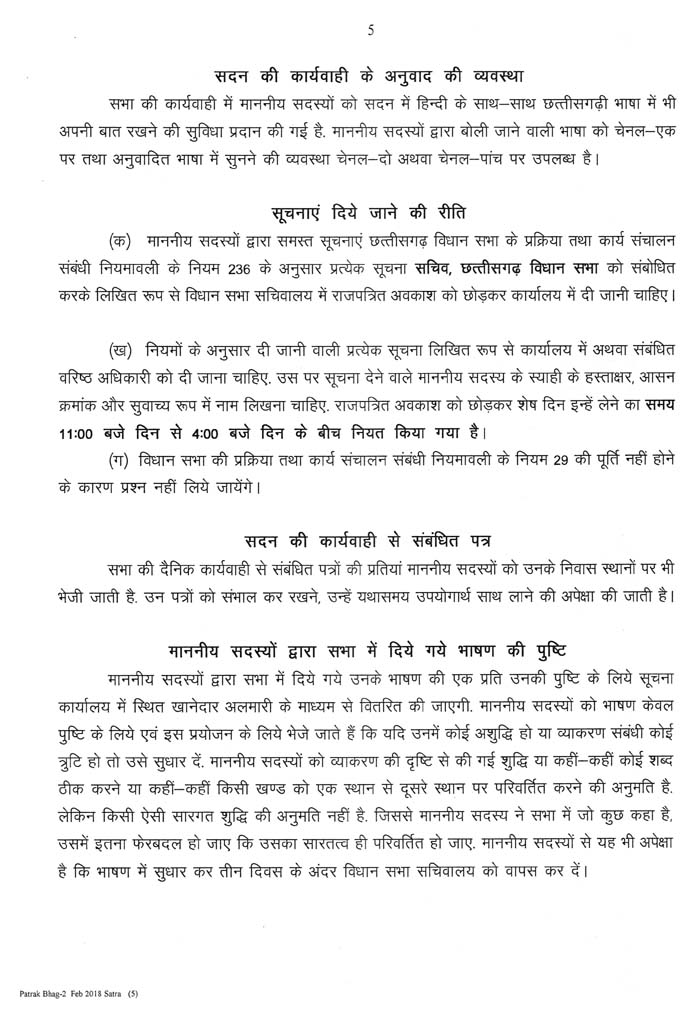 5

सदन की कार्यवाही के अनुवाद की व्यवस्था

सभा की कार्यवाही में माननीय सदस्यों को सदन में हिन्दी के साथ–साथ छत्तीसगढ़ी भाषा में भी अपनी बात रखने की सुविधा प्रदान की गई है. माननीय सदस्यों द्वारा बोली जाने वाली भाषा को चेनल–एक पर तथा अनुवादित भाषा में सुनने की व्यवस्था चेनल–दो अथवा चेनल–पांच पर उपलब्ध है।

सूचनाएं दिये जाने की रीति

(क) माननीय सदस्यों द्वारा समस्त सूचनाएं छत्तीसगढ़ विधान सभा के प्रक्रिया तथा कार्य संचालन संबंधी नियमावली के नियम 236 के अनुसार प्रत्येक सूचना सचिव, छत्तीसगढ़ विधान सभा को संबोधित करके लिखित रूप से विधान सभा सचिवालय में राजपत्रित अवकाश को छोड़कर कार्यालय में दी जानी चाहिए।

(ख) नियमों के अनुसार दी जानी वाली प्रत्येक सूचना लिखित रूप से कार्यालय में अथवा संबंधित वरिष्ठ अधिकारी को दी जाना चाहिए. उस पर सूचना देने वाले माननीय सदस्य के स्याही के हस्ताक्षर, आसन क्रमांक और सुवाच्य रूप में नाम लिखना चाहिए. राजपत्रित अवकाश को छोड़कर शेष दिन इन्हें लेने का समय 11:00 बजे दिन से 4:00 बजे दिन के बीच नियत किया गया है।

(ग) विधान सभा की प्रक्रिया तथा कार्य संचालन संबंधी नियमावली के नियम 29 की पूर्ति नहीं होने के कारण प्रश्न नहीं लिये जायेंगे।

सदन की कार्यवाही से संबंधित पत्र

सभा की दैनिक कार्यवाही से संबंधित पत्रों की प्रतियां माननीय सदस्यों को उनके निवास स्थानों पर भी भेजी जाती है. उन पत्रों को संभाल कर रखने, उन्हें यथासमय उपयोगार्थ साथ लाने की अपेक्षा की जाती है।

माननीय सदस्यों द्वारा सभा में दिये गये भाषण की पुष्टि

माननीय सदस्यों द्वारा सभा में दिये गये उनके भाषण की एक प्रति उनकी पुष्टि के लिये सूचना कार्यालय में स्थित खानेदार अलमारी के माध्यम से वितरित की जाएगी. माननीय सदस्यों को भाषण केवल पुष्टि के लिये एवं इस प्रयोजन के लिये भेजे जाते हैं कि यदि उनमें कोई अशुद्धि हो या व्याकरण संबंधी कोई त्रुटि हो तो उसे सुधार दें. माननीय सदस्यों को व्याकरण की दृष्टि से की गई शुद्धि या कहीं–कहीं कोई शब्द ठीक करने या कहीं–कहीं किसी खण्ड को एक स्थान से दूसरे स्थान पर परिवर्तित करने की अनुमति है. लेकिन किसी ऐसी सारगत शुद्धि की अनुमति नहीं है. जिससे माननीय सदस्य ने सभा में जो कुछ कहा है, उसमें इतना फेरबदल हो जाए कि उसका सारतत्व ही परिवर्तित हो जाए. माननीय सदस्यों से यह भी अपेक्षा है कि भाषण में सुधार कर तीन दिवस के अंदर विधान सभा सचिवालय को वापस कर दें।

Patrak Bhag-2 Feb 2018 Satra (5)